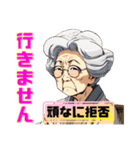 行きません

頑なに拒否